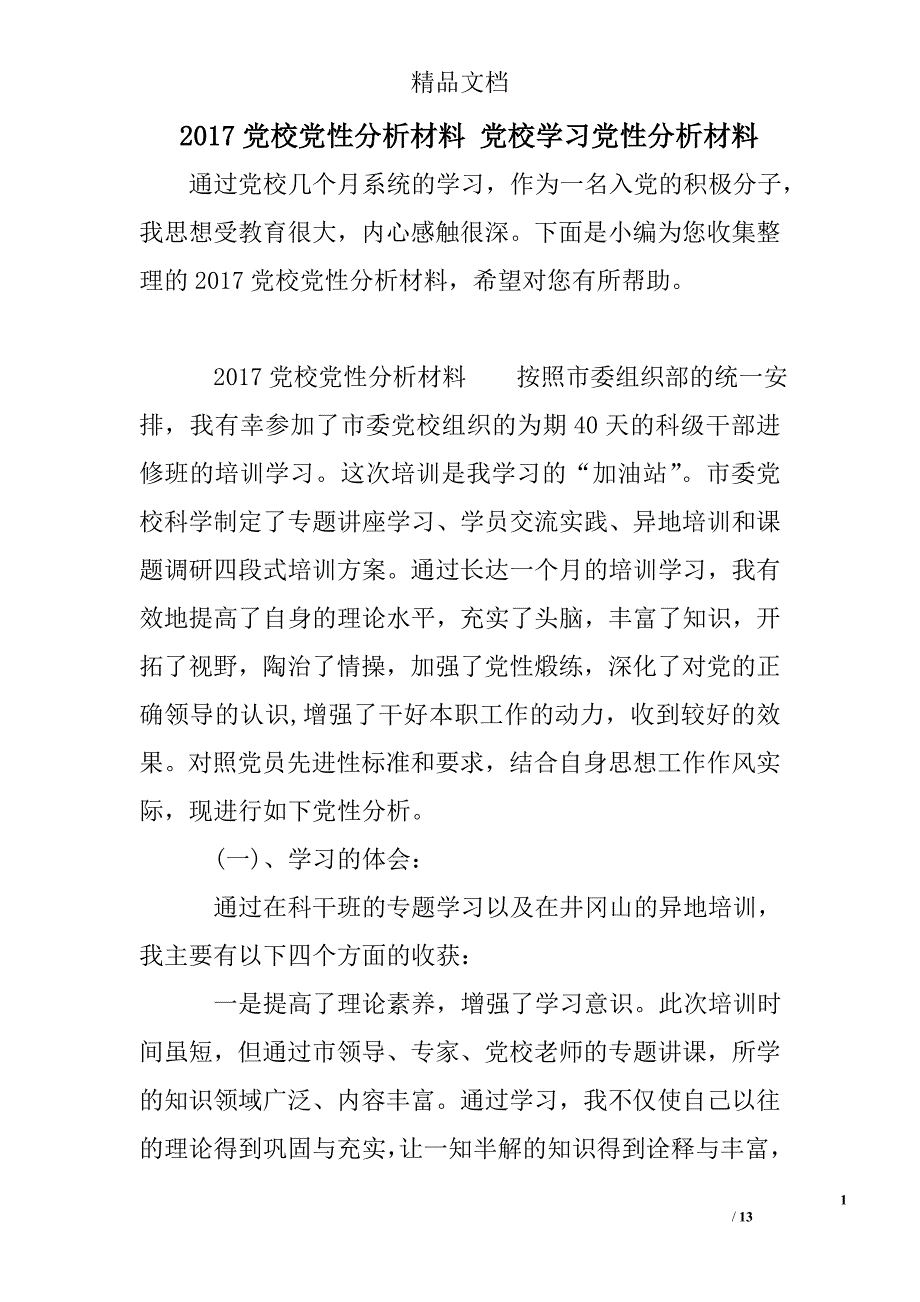 精品文档

2017 党校党性分析材料 党校学习党性分析材料

通过党校几个月系统的学习，作为一名入党的积极分子，我思想受教育很大，内心感触很深。下面是小编为您收集整理的 2017 党校党性分析材料，希望对您有所帮助。

2017 党校党性分析材料　　按照市委组织部的统一安排，我有幸参加了市委党校组织的为期 40 天的科级干部进修班的培训学习。这次培训是我学习的“加油站”。市委党校科学制定了专题讲座学习、学员交流实践、异地培训和课题调研四段式培训方案。通过长达一个月的培训学习，我有效地提高了自身的理论水平，充实了头脑，丰富了知识，开拓了视野，陶冶了情操，加强了党性煅练，深化了对党的正确领导的认识,增强了干好本职工作的动力，收到较好的效果。对照党员先进性标准和要求，结合自身思想工作作风实际，现进行如下党性分析。

(一)、学习的体会：

通过在科干班的专题学习以及在井冈山的异地培训，我主要有以下四个方面的收获：

一是提高了理论素养，增强了学习意识。此次培训时间虽短，但通过市领导、专家、党校老师的专题讲课，所学的知识领域广泛、内容丰富。通过学习，我不仅使自己以往的理论得到巩固与充实,让一知半解的知识得到诠释与丰富，

1

/ 13